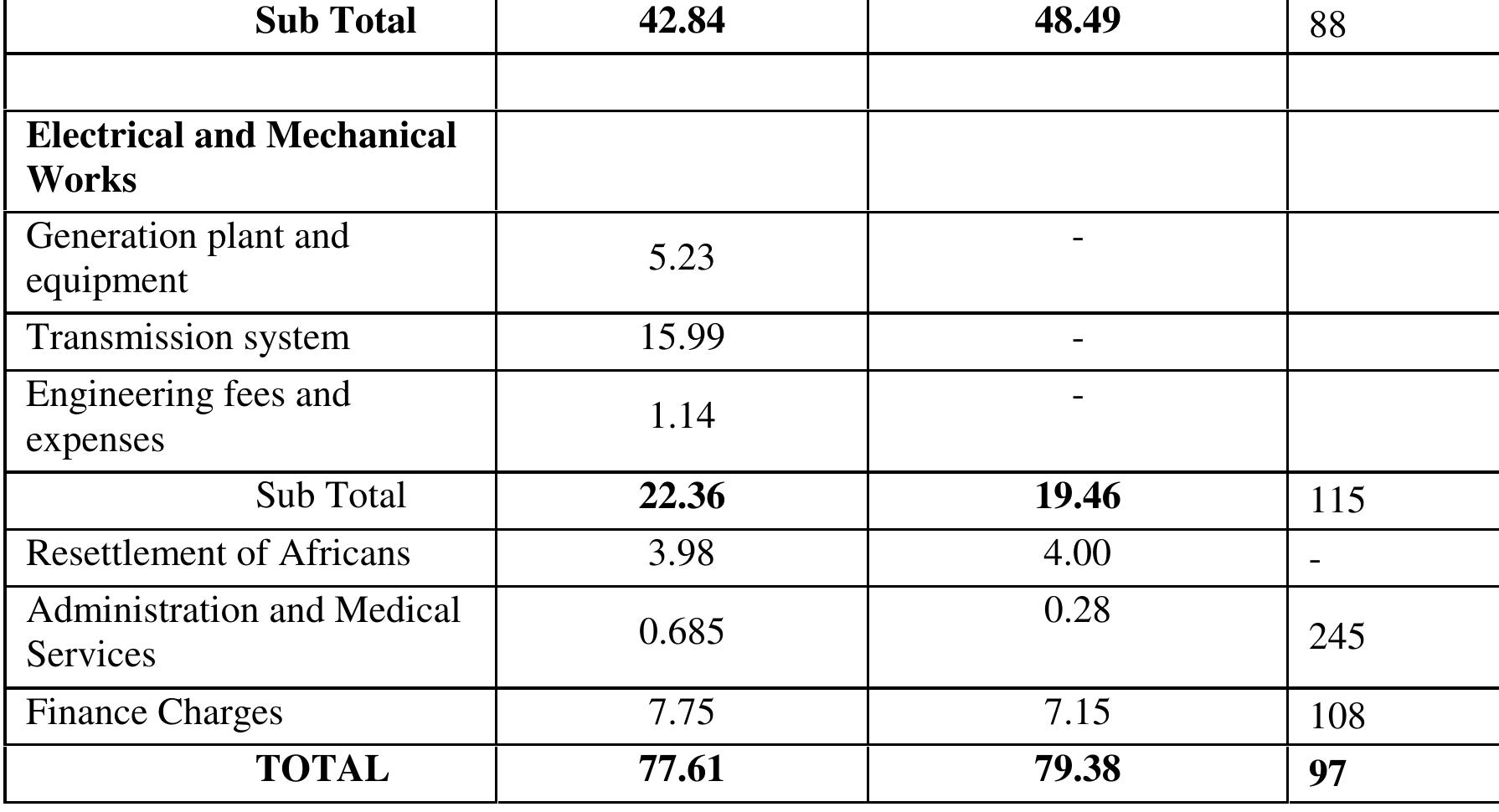 | Sub Total | 42.84 | 48.49 | 88 |
|---|---|---|---|
| | | | |
| Electrical and Mechanical Works | | | |
| Generation plant and equipment | 5.23 | - | |
| Transmission system | 15.99 | - | |
| Engineering fees and expenses | 1.14 | - | |
| Sub Total | 22.36 | 19.46 | 115 |
| Resettlement of Africans | 3.98 | 4.00 | - |
| Administration and Medical Services | 0.685 | 0.28 | 245 |
| Finance Charges | 7.75 | 7.15 | 108 |
| TOTAL | 77.61 | 79.38 | 97 |